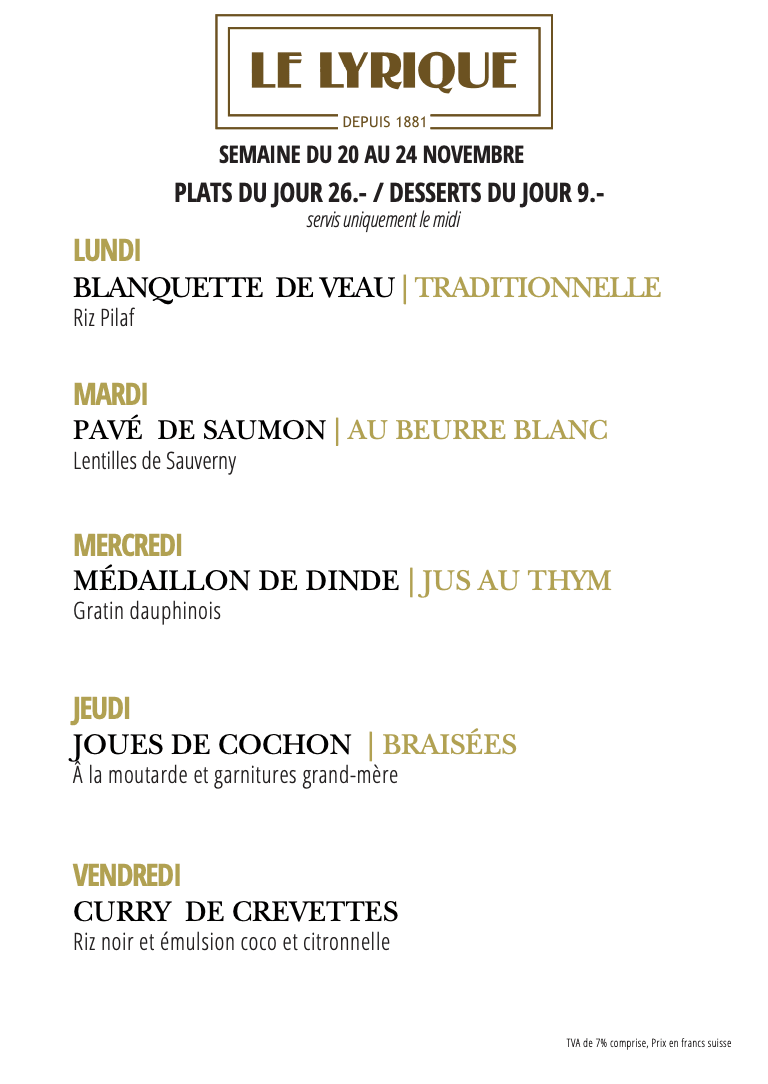 LE LYRIQUE

DEPUIS 1881

SEMAINE DU 20 AU 24 NOVEMBRE

PLATS DU JOUR 26.- / DESSERTS DU JOUR 9.-

servis uniquement le midi

LUNDI

BLANQUETTE DE VEAU | TRADITIONNELLE

Riz Pilaf

MARDI

PAVÉ DE SAUMON | AU BEURRE BLANC

Lentilles de Sauverny

MERCREDI

MÉDAILLON DE DINDE | JUS AU THYM

Gratin dauphinois

JEUDI

JOUES DE COCHON | BRAISÉES

À la moutarde et garnitures grand-mère

VENDREDI

CURRY DE CREVETTES

Riz noir et émulsion coco et citronnelle

TVA de 7% comprise, Prix en francs suisse